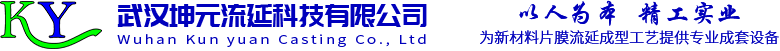 KY
武汉坤元流延科技有限公司
Wuhan Kun yuan Casting Co., Ltd

以人为本 精工实业
为新材料片膜流延成型工艺提供专业成套设备